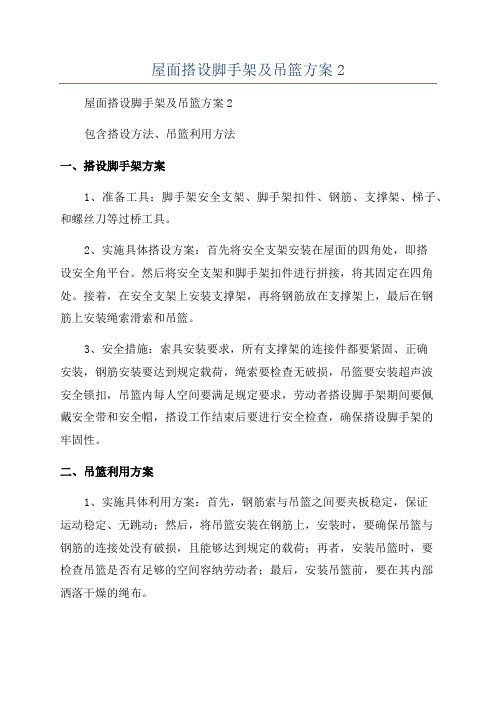 屋面搭设脚手架及吊篮方案 2

屋面搭设脚手架及吊篮方案 2

包含搭设方法、吊篮利用方法

一、搭设脚手架方案

1、准备工具：脚手架安全支架、脚手架扣件、钢筋、支撑架、梯子、和螺丝刀等过桥工具。

2、实施具体搭设方案：首先将安全支架安装在屋面的四角处，即搭设安全角平台。然后将安全支架和脚手架扣件进行拼接，将其固定在四角处。接着，在安全支架上安装支撑架，再将钢筋放在支撑架上，最后在钢筋上安装绳索滑索和吊篮。

3、安全措施：索具安装要求，所有支撑架的连接件都要紧固、正确安装，钢筋安装要达到规定载荷，绳索要检查无破损，吊篮要安装超声波安全锁扣，吊篮内每人空间要满足规定要求，劳动者搭设脚手架期间要佩戴安全带和安全帽，搭设工作结束后要进行安全检查，确保搭设脚手架的牢固性。

二、吊篮利用方案

1、实施具体利用方案：首先，钢筋索与吊篮之间要夹板稳定，保证运动稳定、无跳动；然后，将吊篮安装在钢筋上，安装时，要确保吊篮与钢筋的连接处没有破损，且能够达到规定的载荷；再者，安装吊篮时，要检查吊篮是否有足够的空间容纳劳动者；最后，安装吊篮前，要在其内部洒落干燥的绳布。